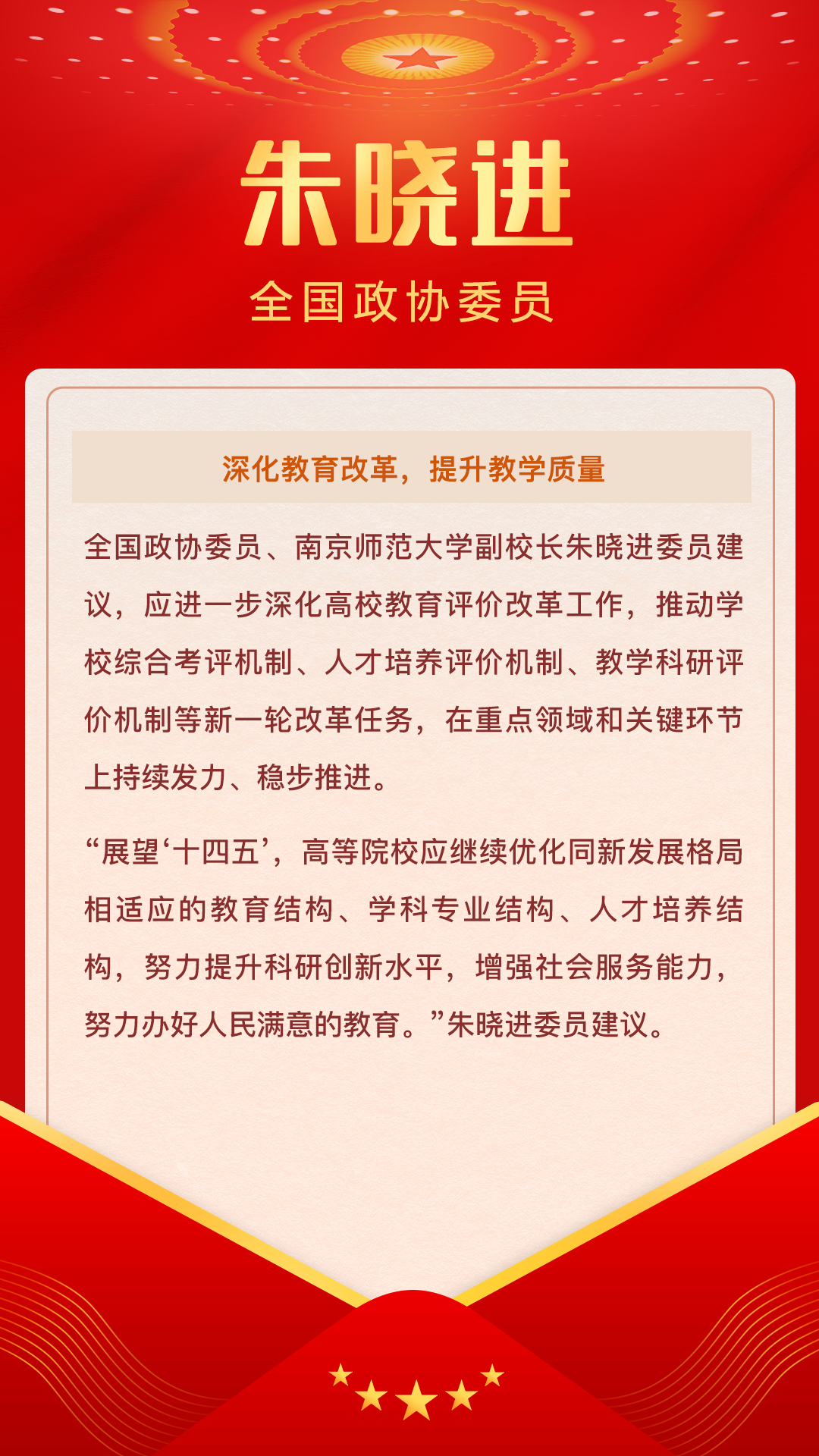 朱晓进

全国政协委员

深化教育改革，提升教学质量

全国政协委员、南京师范大学副校长朱晓进委员建议，应进一步深化高校教育评价改革工作，推动学校综合考评机制、人才培养评价机制、教学科研评价机制等新一轮改革任务，在重点领域和关键环节上持续发力、稳步推进。

“展望‘十四五’，高等院校应继续优化同新发展格局相适应的教育结构、学科专业结构、人才培养结构，努力提升科研创新水平，增强社会服务能力，努力办好人民满意的教育。”朱晓进委员建议。